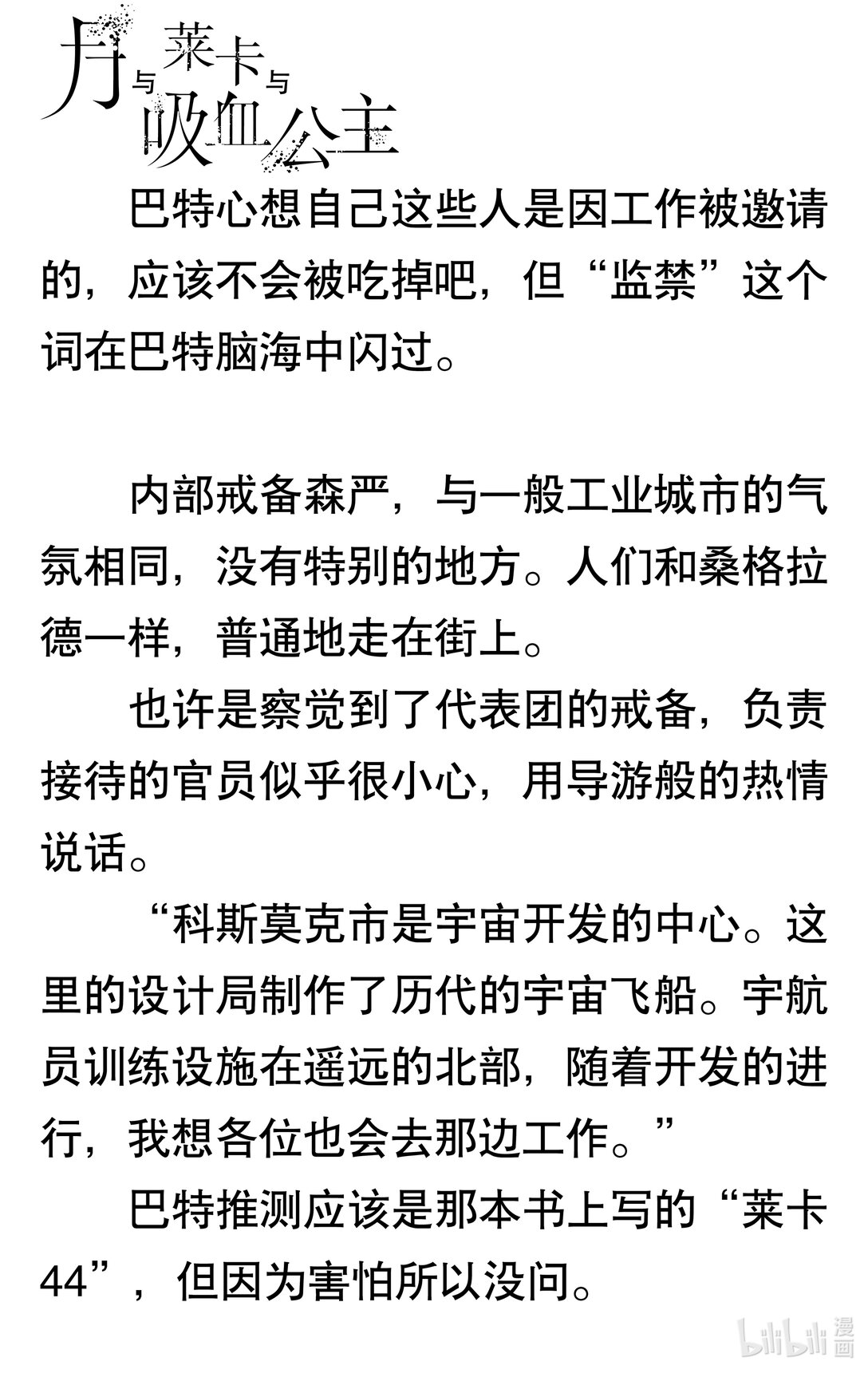 月与莱卡与吸血公主

巴特心想自己这些人是因工作被邀请的，应该不会被吃掉吧，但“监禁”这个词在巴特脑海中闪过。

内部戒备森严，与一般工业城市的气氛相同，没有特别的地方。人们和桑格拉德一样，普通地走在街上。

也许是察觉到了代表团的戒备，负责接待的官员似乎很小心，用导游般的热情说话。

“科斯莫克市是宇宙开发的中心。这里的设计局制作了历代的宇宙飞船。宇航员训练设施在遥远的北部，随着开发的进行，我想各位也会去那边工作。”

巴特推测应该是那本书上写的“莱卡44”，但因为害怕所以没问。

bilibili 漫画